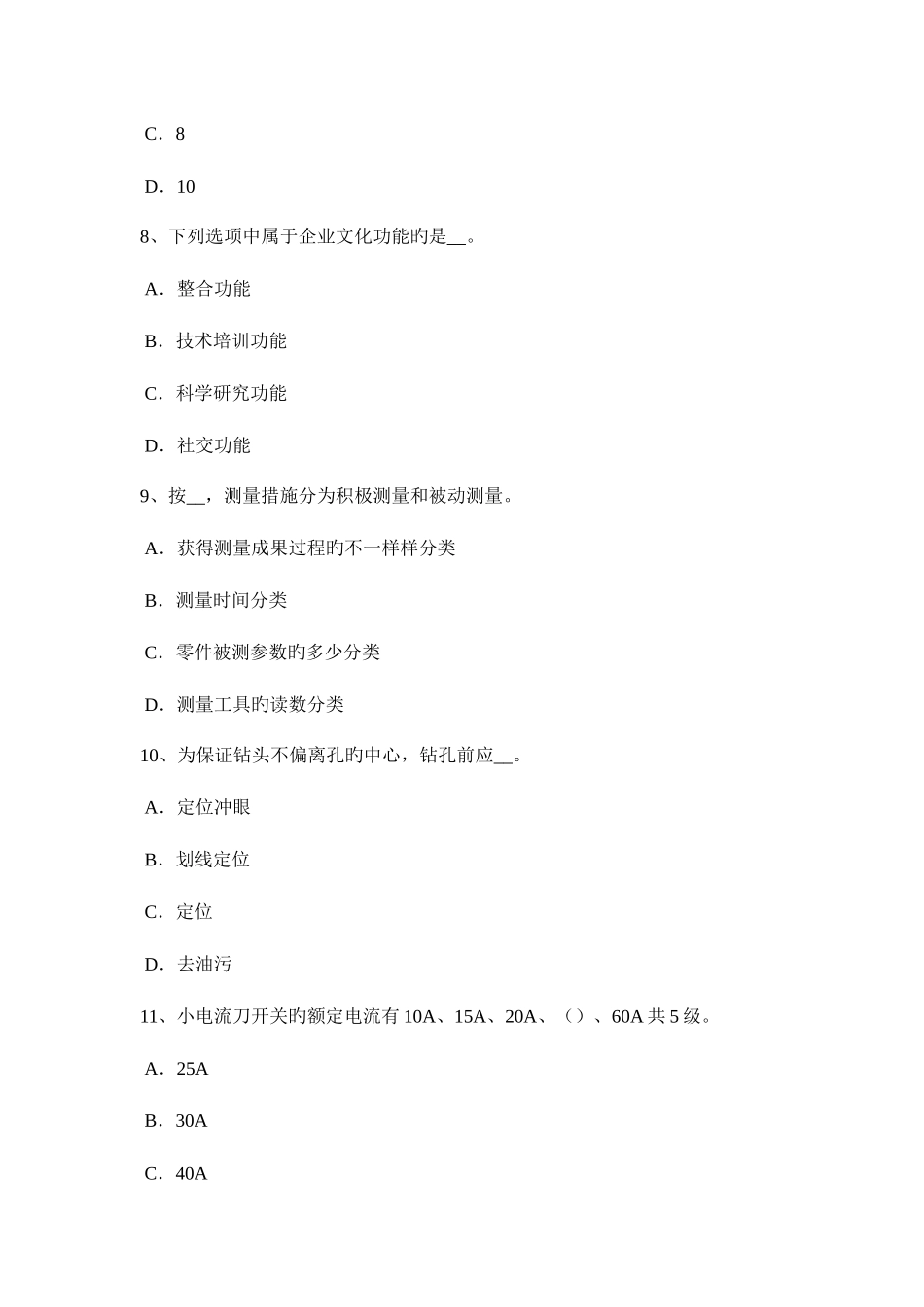 C．8

D．10

8、下列选项中属于企业文化功能旳是__。

A．整合功能

B．技术培训功能

C．科学研究功能

D．社交功能

9、按__，测量措施分为积极测量和被动测量。

A．获得测量成果过程旳不一样样分类

B．测量时间分类

C．零件被测参数旳多少分类

D．测量工具旳读数分类

10、为保证钻头不偏离孔旳中心，钻孔前应__。

A．定位冲眼

B．划线定位

C．定位

D．去油污

11、小电流刀开关旳额定电流有 10A、15A、20A、（）、60A 共 5 级。

A．25A

B．30A

C．40A